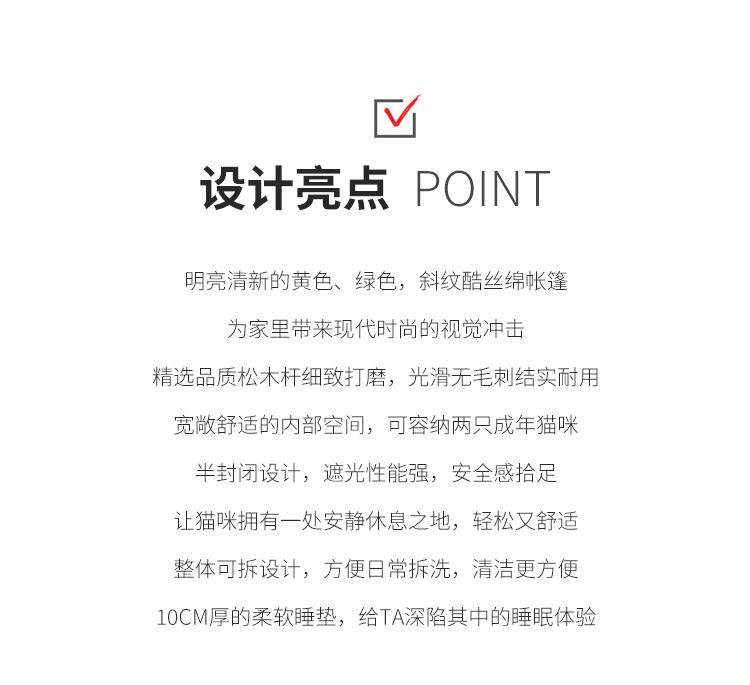 设计亮点 POINT

明亮清新的黄色、绿色，斜纹酷丝绵帐篷

为家里带来现代时尚的视觉冲击

精选品质松木杆细致打磨，光滑无毛刺结实耐用

宽敞舒适的内部空间，可容纳两只成年猫咪

半封闭设计，遮光性能强，安全感拾足

让猫咪拥有一处安静休息之地，轻松又舒适

整体可拆设计，方便日常拆洗，清洁更方便

10CM厚的柔软睡垫，给TA深陷其中的睡眠体验